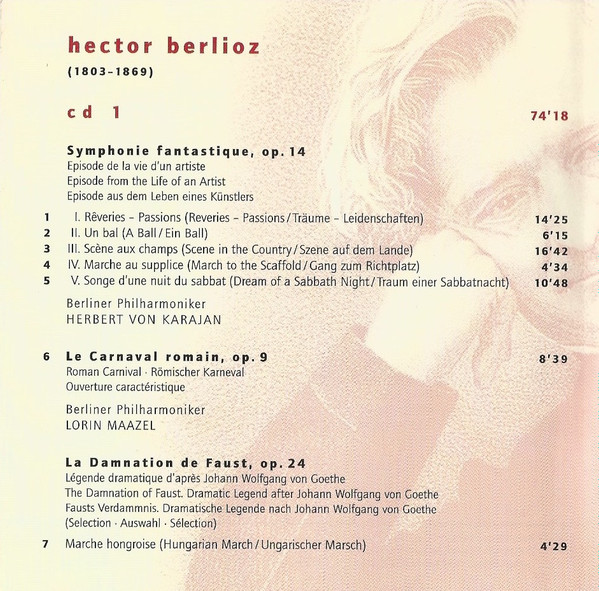 hector berlioz
(1803–1869)

cd 1 74'18

Symphonie fantastique, op. 14
Episode de la vie d'un artiste
Episode from the Life of an Artist
Episode aus dem Leben eines Künstlers

1 I. Rêveries – Passions (Reveries – Passions / Träume – Leidenschaften) 14'25
2 II. Un bal (A Ball / Ein Ball) 6'15
3 III. Scène aux champs (Scene in the Country / Szene auf dem Lande) 16'42
4 IV. Marche au supplice (March to the Scaffold / Gang zum Richtplatz) 4'34
5 V. Songe d'une nuit du sabbat (Dream of a Sabbath Night / Traum einer Sabbatnacht) 10'48

Berliner Philharmoniker
HERBERT VON KARAJAN

6 Le Carnaval romain, op. 9 8'39
Roman Carnival · Römischer Karneval
Ouverture caractéristique

Berliner Philharmoniker
LORIN MAAZEL

La Damnation de Faust, op. 24
Légende dramatique d'après Johann Wolfgang von Goethe
The Damnation of Faust. Dramatic Legend after Johann Wolfgang von Goethe
Fausts Verdammnis. Dramatische Legende nach Johann Wolfgang von Goethe
(Selection · Auswahl · Sélection)

7 Marche hongroise (Hungarian March / Ungarischer Marsch) 4'29